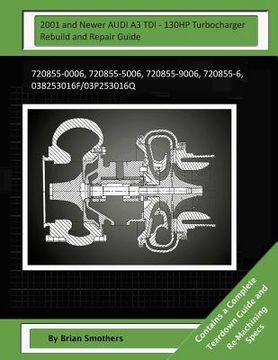 2001 and Newer AUDI A3 TDI - 130HP Turbocharger Rebuild and Repair Guide

720855-0006, 720855-5006, 720855-9006, 720855-6, 038253016F/03P253016Q

Contains a Complete Teardown Guide and Re-Machining Specs

By Brian Smothers